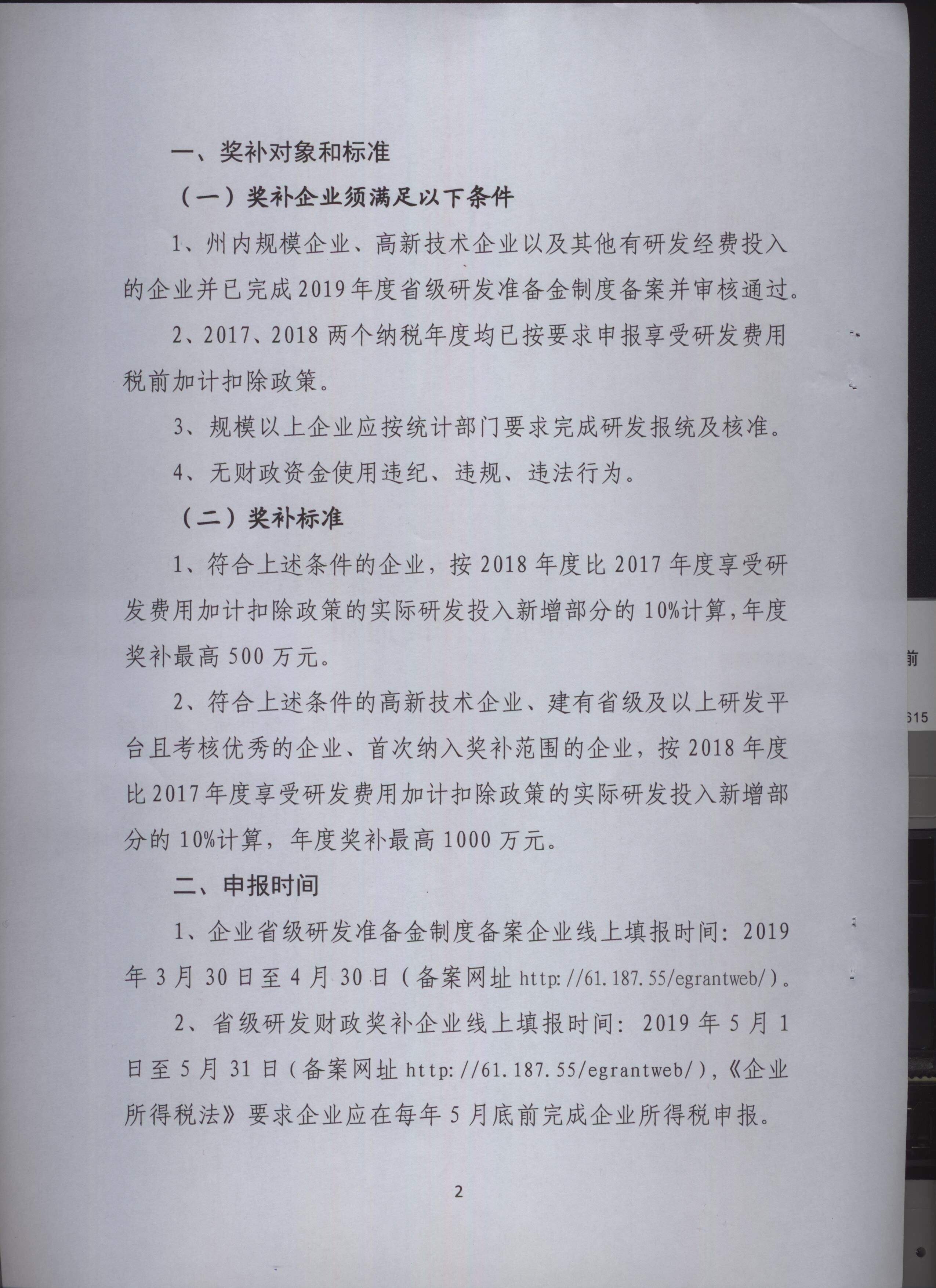 一、奖补对象和标准

（一）奖补企业须满足以下条件

1、州内规模企业、高新技术企业以及其他有研发经费投入的企业并已完成2019年度省级研发准备金制度备案并审核通过。

2、2017、2018两个纳税年度均已按要求申报享受研发费用税前加计扣除政策。

3、规模以上企业应按统计部门要求完成研发报统及核准。

4、无财政资金使用违纪、违规、违法行为。

（二）奖补标准

1、符合上述条件的企业，按2018年度比2017年度享受研发费用加计扣除政策的实际研发投入新增部分的10%计算，年度奖补最高500万元。

2、符合上述条件的高新技术企业、建有省级及以上研发平台且考核优秀的企业、首次纳入奖补范围的企业，按2018年度比2017年度享受研发费用加计扣除政策的实际研发投入新增部分的10%计算，年度奖补最高1000万元。

二、申报时间

1、企业省级研发准备金制度备案企业线上填报时间：2019年3月30日至4月30日（备案网址http://61.187.55/egrantweb/）。

2、省级研发财政奖补企业线上填报时间：2019年5月1日至5月31日（备案网址http://61.187.55/egrantweb/），《企业所得税法》要求企业应在每年5月底前完成企业所得税申报。

2

前

615